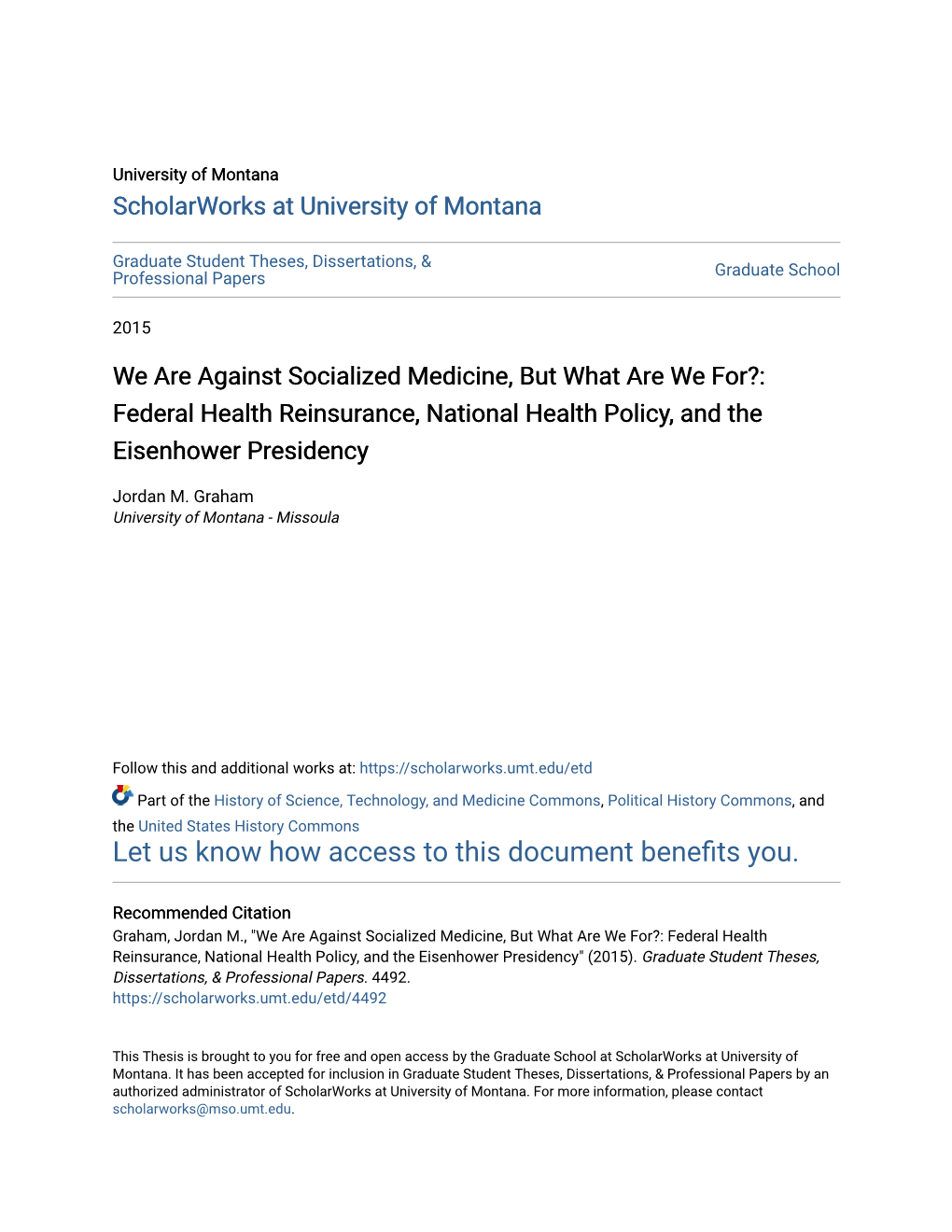 University of Montana
ScholarWorks at University of Montana

Graduate Student Theses, Dissertations, & Professional Papers

Graduate School

2015

We Are Against Socialized Medicine, But What Are We For?: Federal Health Reinsurance, National Health Policy, and the Eisenhower Presidency

Jordan M. Graham
University of Montana - Missoula

Follow this and additional works at: https://scholarworks.umt.edu/etd

Part of the History of Science, Technology, and Medicine Commons, Political History Commons, and the United States History Commons

Let us know how access to this document benefits you.

Recommended Citation
Graham, Jordan M., "We Are Against Socialized Medicine, But What Are We For?: Federal Health Reinsurance, National Health Policy, and the Eisenhower Presidency" (2015). Graduate Student Theses, Dissertations, & Professional Papers. 4492.
https://scholarworks.umt.edu/etd/4492

This Thesis is brought to you for free and open access by the Graduate School at ScholarWorks at University of Montana. It has been accepted for inclusion in Graduate Student Theses, Dissertations, & Professional Papers by an authorized administrator of ScholarWorks at University of Montana. For more information, please contact scholarworks@mso.umt.edu.